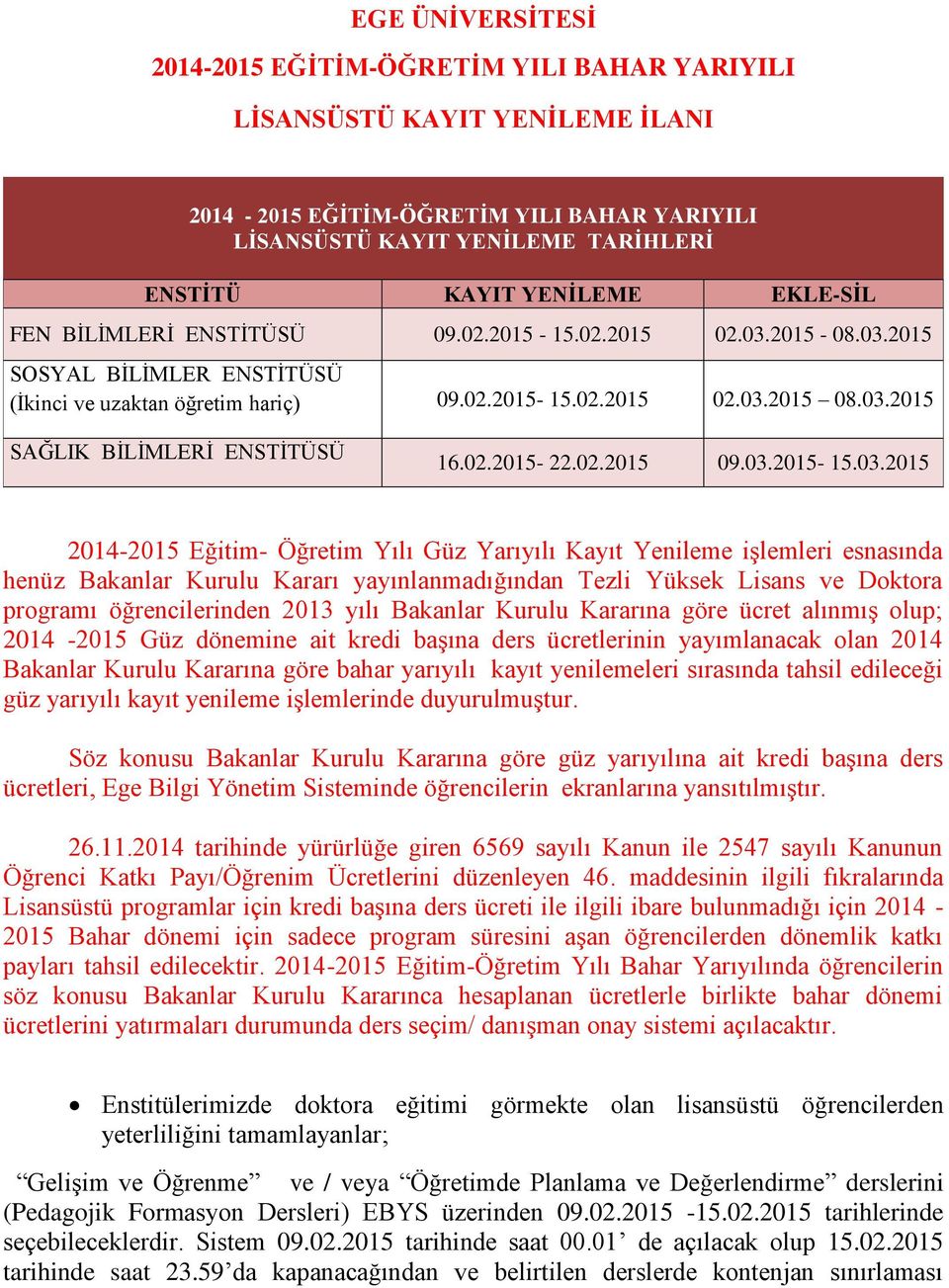 EGE ÜNİVERSİTESİ

2014-2015 EĞİTİM-ÖĞRETİM YILI BAHAR YARIYILI

LİSANSÜSTÜ KAYIT YENİLEME İLANI

2014 - 2015 EĞİTİM-ÖĞRETİM YILI BAHAR YARIYILI
LİSANSÜSTÜ KAYIT YENİLEME TARİHLERİ

| ENSTİTÜ | KAYIT YENİLEME | EKLE-SİL |
|---|---|---|
| FEN BİLİMLERİ ENSTİTÜSÜ | 09.02.2015 - 15.02.2015 | 02.03.2015 - 08.03.2015 |
| SOSYAL BİLİMLER ENSTİTÜSÜ (İkinci ve uzaktan öğretim hariç) | 09.02.2015- 15.02.2015 | 02.03.2015 – 08.03.2015 |
| SAĞLIK BİLİMLERİ ENSTİTÜSÜ | 16.02.2015- 22.02.2015 | 09.03.2015- 15.03.2015 |

2014-2015 Eğitim- Öğretim Yılı Güz Yarıyılı Kayıt Yenileme işlemleri esnasında henüz Bakanlar Kurulu Kararı yayınlanmadığından Tezli Yüksek Lisans ve Doktora programı öğrencilerinden 2013 yılı Bakanlar Kurulu Kararına göre ücret alınmış olup; 2014 -2015 Güz dönemine ait kredi başına ders ücretlerinin yayımlanacak olan 2014 Bakanlar Kurulu Kararına göre bahar yarıyılı kayıt yenilemeleri sırasında tahsil edileceği güz yarıyılı kayıt yenileme işlemlerinde duyurulmuştur.

Söz konusu Bakanlar Kurulu Kararına göre güz yarıyılına ait kredi başına ders ücretleri, Ege Bilgi Yönetim Sisteminde öğrencilerin ekranlarına yansıtılmıştır.

26.11.2014 tarihinde yürürlüğe giren 6569 sayılı Kanun ile 2547 sayılı Kanunun Öğrenci Katkı Payı/Öğrenim Ücretlerini düzenleyen 46. maddesinin ilgili fıkralarında Lisansüstü programlar için kredi başına ders ücreti ile ilgili ibare bulunmadığı için 2014 - 2015 Bahar dönemi için sadece program süresini aşan öğrencilerden dönemlik katkı payları tahsil edilecektir. 2014-2015 Eğitim-Öğretim Yılı Bahar Yarıyılında öğrencilerin söz konusu Bakanlar Kurulu Kararınca hesaplanan ücretlerle birlikte bahar dönemi ücretlerini yatırmaları durumunda ders seçim/ danışman onay sistemi açılacaktır.

• Enstitülerimizde doktora eğitimi görmekte olan lisansüstü öğrencilerden yeterliliğini tamamlayanlar;

“Gelişim ve Öğrenme” ve / veya “Öğretimde Planlama ve Değerlendirme” derslerini (Pedagojik Formasyon Dersleri) EBYS üzerinden 09.02.2015 -15.02.2015 tarihlerinde seçebileceklerdir. Sistem 09.02.2015 tarihinde saat 00.01’ de açılacak olup 15.02.2015 tarihinde saat 23.59’da kapanacağından ve belirtilen derslerde kontenjan sınırlaması